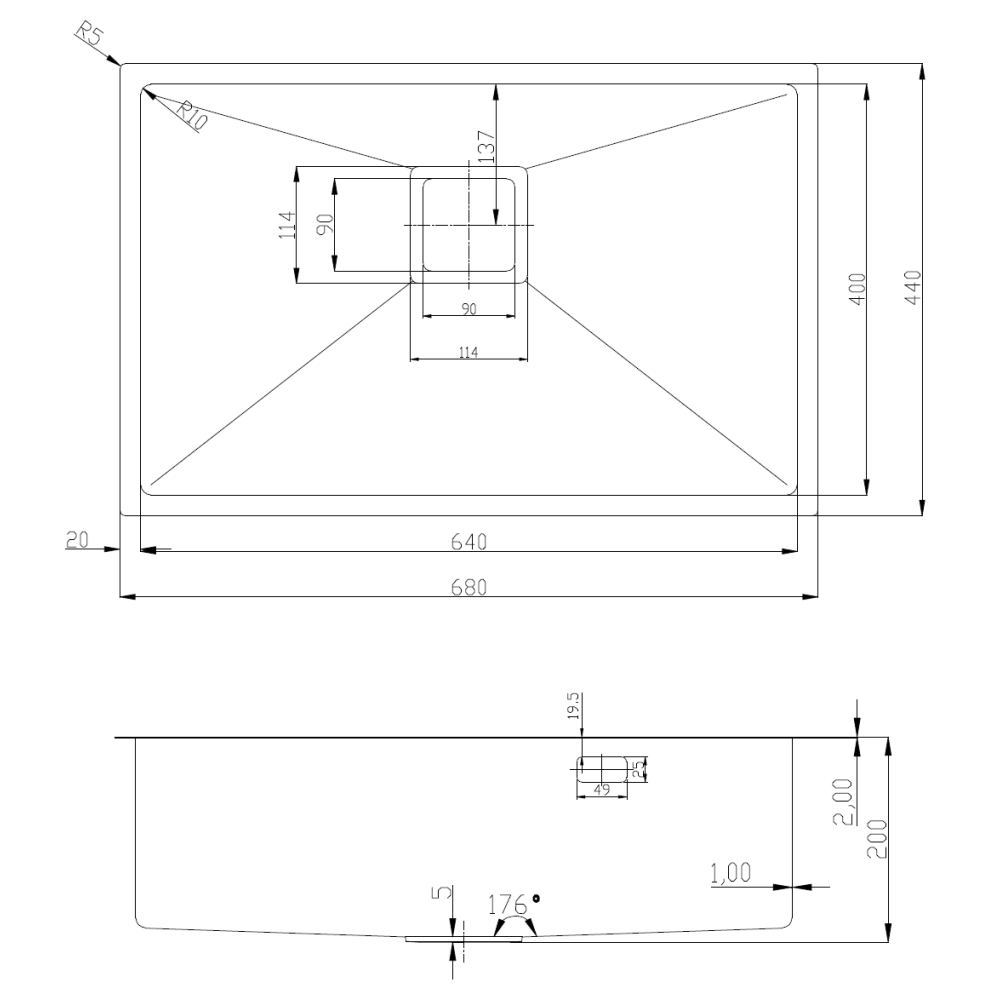 R5
R10
137
114
90
90
114
400
440
20
640
680
19.5
25
49
2,00
200
1,00
5
176°